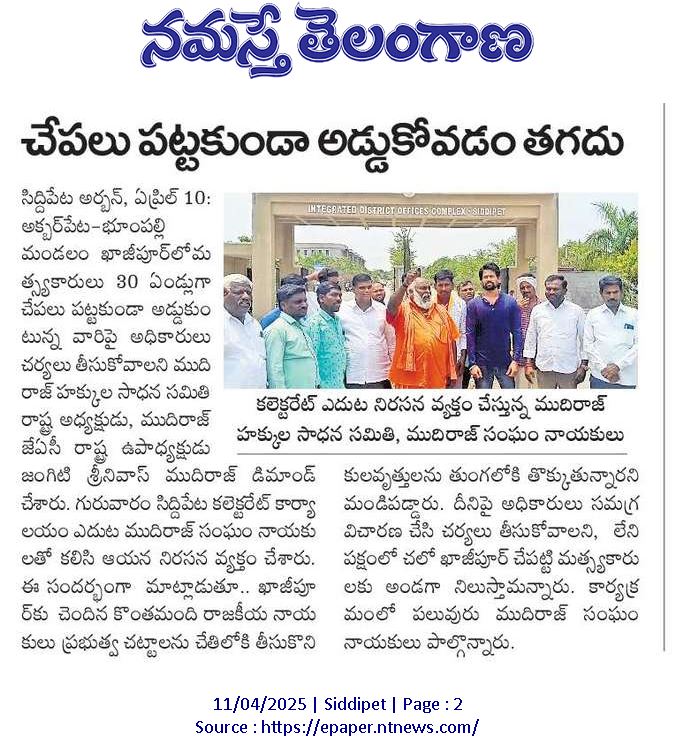 నమస్తే తెలంగాణ

చేపలు పట్టకుండా అడ్డుకోవడం తగదు

సిద్దిపేట అర్బన్, ఏప్రిల్ 10: అక్బర్‌పేట-భూంపల్లి మండలం ఖాజీపూర్‌లోమత్స్యకారులు 30 ఏండ్లుగా చేపలు పట్టకుండా అడ్డుకుంటున్న వారిపై అధికారులు చర్యలు తీసుకోవాలని ముదిరాజ్ హక్కుల సాధన సమితి రాష్ట్ర అధ్యక్షుడు, ముదిరాజ్ జేఏసీ రాష్ట్ర ఉపాధ్యక్షుడు జంగిటి శ్రీనివాస్ ముదిరాజ్ డిమాండ్ చేశారు. గురువారం సిద్దిపేట కలెక్టరేట్ కార్యాలయం ఎదుట ముదిరాజ్ సంఘం నాయకులతో కలిసి ఆయన నిరసన వ్యక్తం చేశారు. ఈ సందర్భంగా మాట్లాడుతూ.. ఖాజీపూర్‌కు చెందిన కొంతమంది రాజకీయ నాయకులు ప్రభుత్వ చట్టాలను చేతిలోకి తీసుకొని కులవృత్తులను తుంగలోకి తొక్కుతున్నారని మండిపడ్డారు. దీనిపై అధికారులు సమగ్ర విచారణ చేసి చర్యలు తీసుకోవాలని, లేని పక్షంలో చలో ఖాజీపూర్ చేపట్టి మత్స్యకారులకు అండగా నిలుస్తామన్నారు. కార్యక్రమంలో పలువురు ముదిరాజ్ సంఘం నాయకులు పాల్గొన్నారు.

INTEGRATED DISTRICT OFFICES COMPLEX - SIDDIPET

కలెక్టరేట్ ఎదుట నిరసన వ్యక్తం చేస్తున్న ముదిరాజ్ హక్కుల సాధన సమితి, ముదిరాజ్ సంఘం నాయకులు

11/04/2025 | Siddipet | Page : 2
Source : https://epaper.ntnews.com/